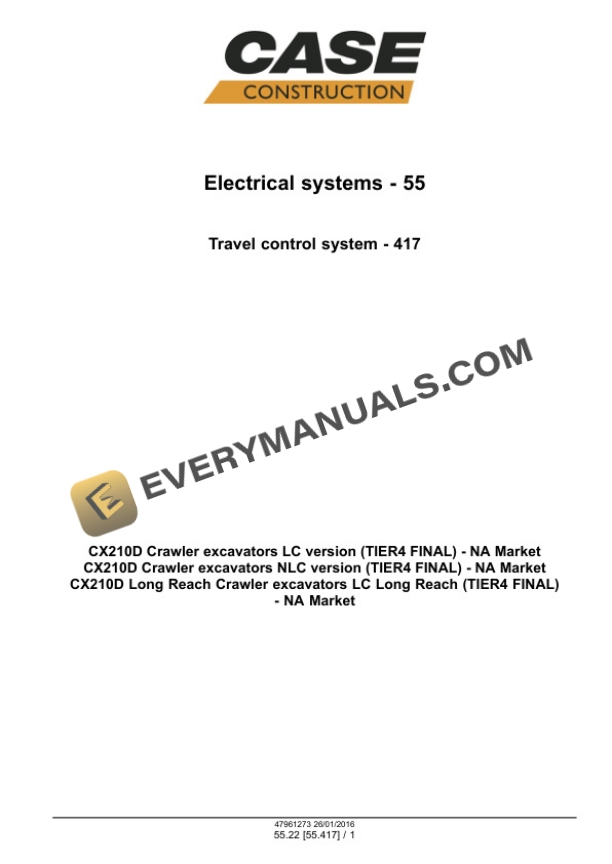 CASE
CONSTRUCTION

Electrical systems - 55

Travel control system - 417

CX210D Crawler excavators LC version (TIER4 FINAL) - NA Market
CX210D Crawler excavators NLC version (TIER4 FINAL) - NA Market
CX210D Long Reach Crawler excavators LC Long Reach (TIER4 FINAL) - NA Market

47961273 26/01/2016
55.22 [55.417] / 1

EVERYMANUALS.COM